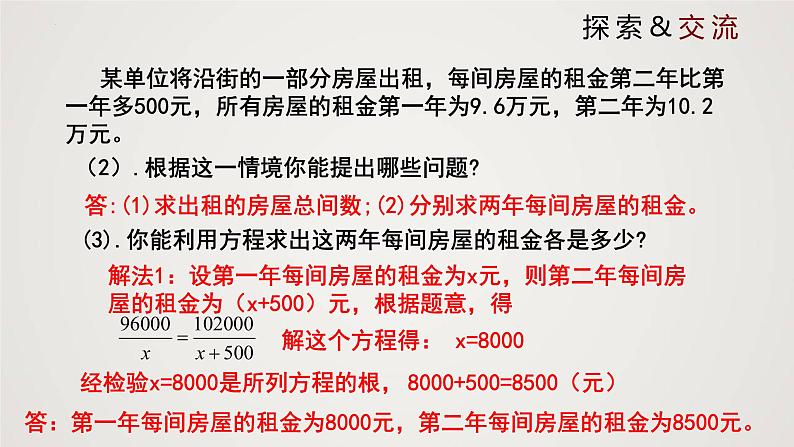 探索&交流

某单位将沿街的一部分房屋出租，每间房屋的租金第二年比第一年多500元，所有房屋的租金第一年为9.6万元，第二年为10.2万元。

（2）．根据这一情境你能提出哪些问题?

答:(1)求出租的房屋总间数;(2)分别求两年每间房屋的租金。

(3).你能利用方程求出这两年每间房屋的租金各是多少?

解法1：设第一年每间房屋的租金为x元，则第二年每间房屋的租金为（x+500）元，根据题意，得

$\frac{96000}{x}=\frac{102000}{x+500}$ 解这个方程得： x=8000

经检验x=8000是所列方程的根，8000+500=8500（元）

答：第一年每间房屋的租金为8000元，第二年每间房屋的租金为8500元。